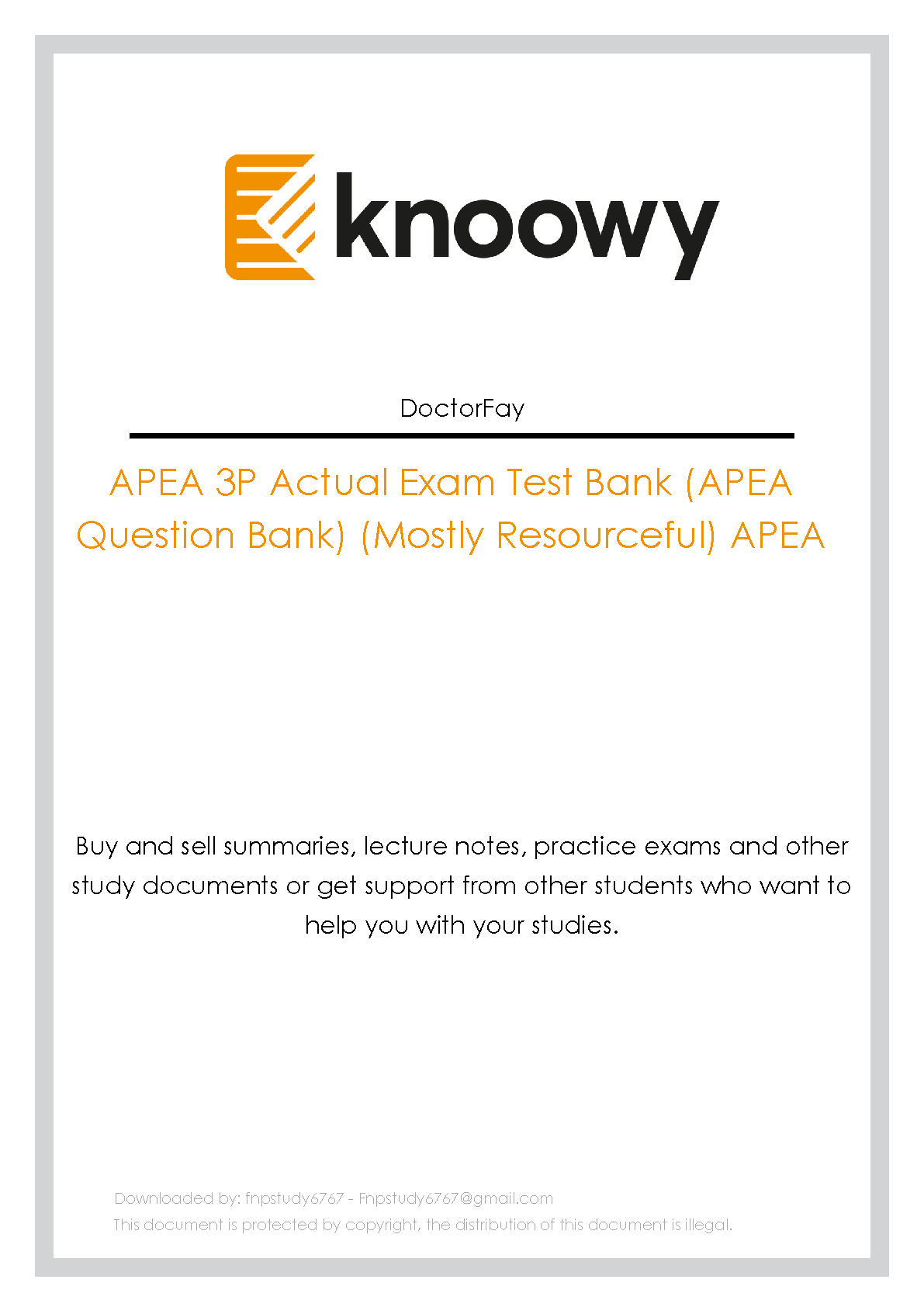 knoowy

DoctorFay

APEA 3P Actual Exam Test Bank (APEA Question Bank) (Mostly Resourceful) APEA

Buy and sell summaries, lecture notes, practice exams and other study documents or get support from other students who want to help you with your studies.

Downloaded by: fnpstudy6767 - Fnpstudy6767@gmail.com
This document is protected by copyright, the distribution of this document is illegal.